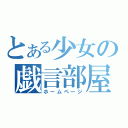 とある少女の
戯言部屋
ホームページ